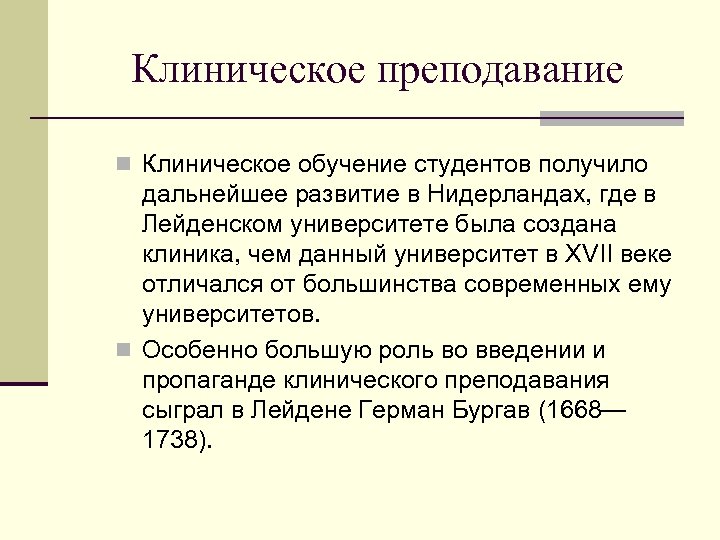 Клиническое преподавание

Клиническое обучение студентов получило дальнейшее развитие в Нидерландах, где в Лейденском университете была создана клиника, чем данный университет в XVII веке отличался от большинства современных ему университетов.

Особенно большую роль во введении и пропаганде клинического преподавания сыграл в Лейдене Герман Бургав (1668—1738).